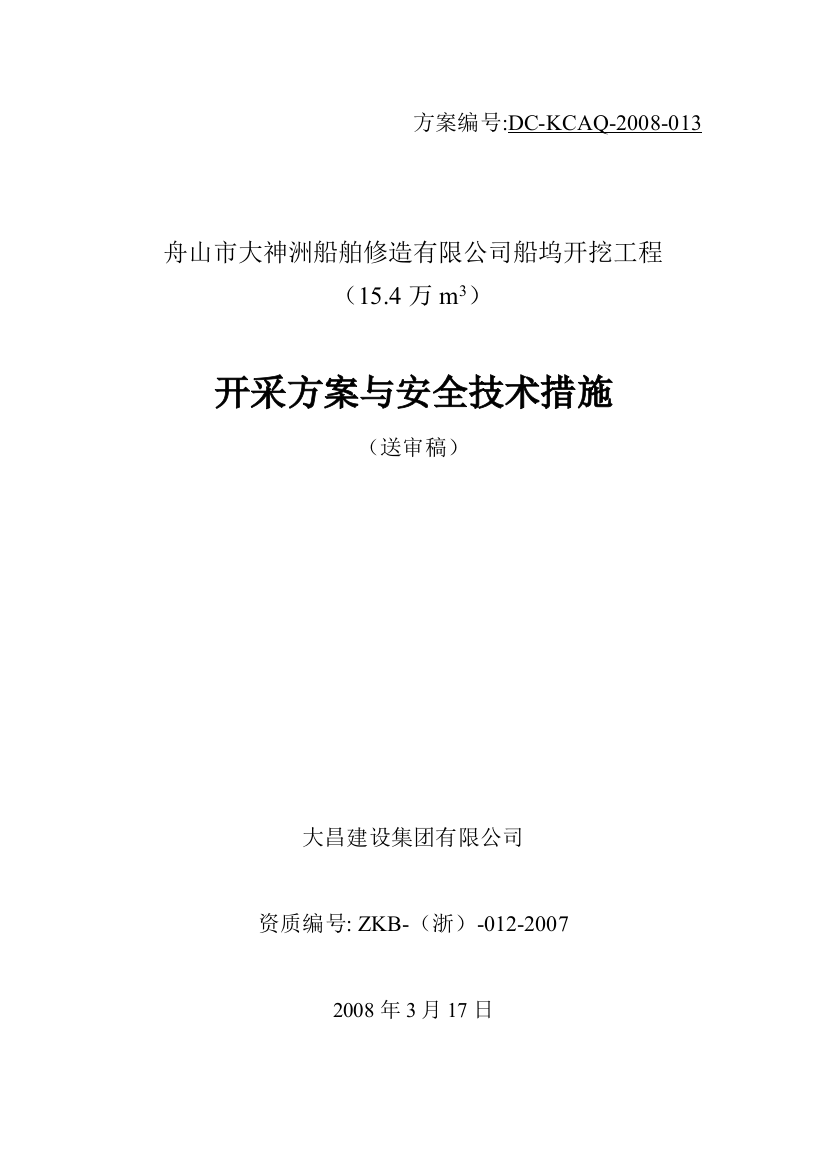 方案编号:DC-KCAQ-2008-013

舟山市大神洲船舶修造有限公司船坞开挖工程

（15.4 万 $m^3$）

开采方案与安全技术措施

（送审稿）

大昌建设集团有限公司

资质编号: ZKB-（浙）-012-2007

2008 年 3 月 17 日